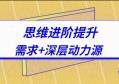 思维进阶提升
需求+深层动力源